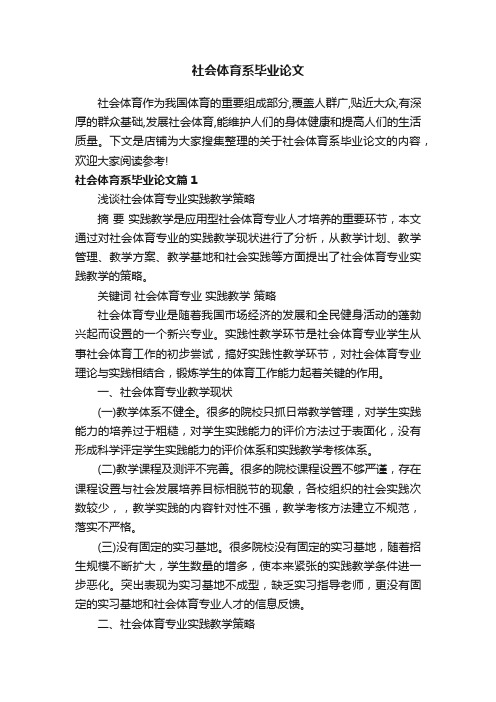 社会体育系毕业论文

社会体育作为我国体育的重要组成部分,覆盖人群广,贴近大众,有深厚的群众基础,发展社会体育,能维护人们的身体健康和提高人们的生活质量。下文是店铺为大家搜集整理的关于社会体育系毕业论文的内容，欢迎大家阅读参考!

社会体育系毕业论文篇1

浅谈社会体育专业实践教学策略

摘 要 实践教学是应用型社会体育专业人才培养的重要环节，本文通过对社会体育专业的实践教学现状进行了分析，从教学计划、教学管理、教学方案、教学基地和社会实践等方面提出了社会体育专业实践教学的策略。

关键词 社会体育专业 实践教学 策略

社会体育专业是随着我国市场经济的发展和全民健身活动的蓬勃兴起而设置的一个新兴专业。实践性教学环节是社会体育专业学生从事社会体育工作的初步尝试，搞好实践性教学环节，对社会体育专业理论与实践相结合，锻炼学生的体育工作能力起着关键的作用。

一、社会体育专业教学现状

(一)教学体系不健全。很多的院校只抓日常教学管理，对学生实践能力的培养过于粗糙，对学生实践能力的评价方法过于表面化，没有形成科学评定学生实践能力的评价体系和实践教学考核体系。

(二)教学课程及测评不完善。很多的院校课程设置不够严谨，存在课程设置与社会发展培养目标相脱节的现象，各校组织的社会实践次数较少，，教学实践的内容针对性不强，教学考核方法建立不规范，落实不严格。

(三)没有固定的实习基地。很多院校没有固定的实习基地，随着招生规模不断扩大，学生数量的增多，使本来紧张的实践教学条件进一步恶化。突出表现为实习基地不成型，缺乏实习指导老师，更没有固定的实习基地和社会体育专业人才的信息反馈。

二、社会体育专业实践教学策略